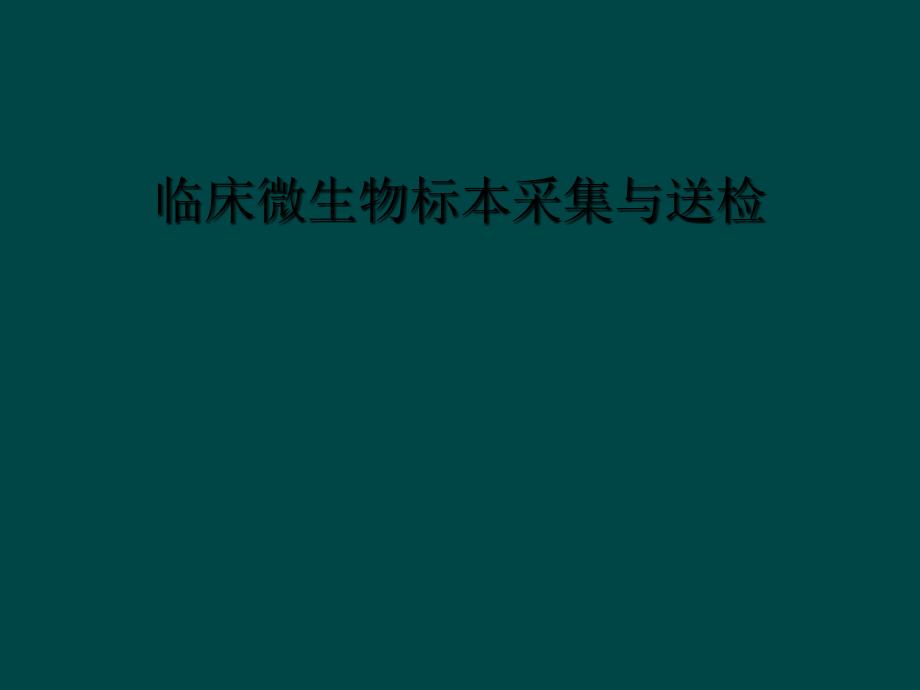 临床微生物标本采集与送检